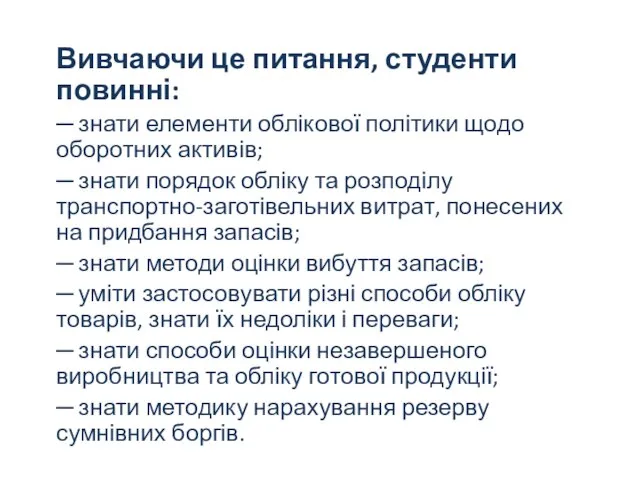 Вивчаючи це питання, студенти повинні:

— знати елементи облікової політики щодо оборотних активів;

— знати порядок обліку та розподілу транспортно-заготівельних витрат, понесених на придбання запасів;

— знати методи оцінки вибуття запасів;

— уміти застосовувати різні способи обліку товарів, знати їх недоліки і переваги;

— знати способи оцінки незавершеного виробництва та обліку готової продукції;

— знати методику нарахування резерву сумнівних боргів.